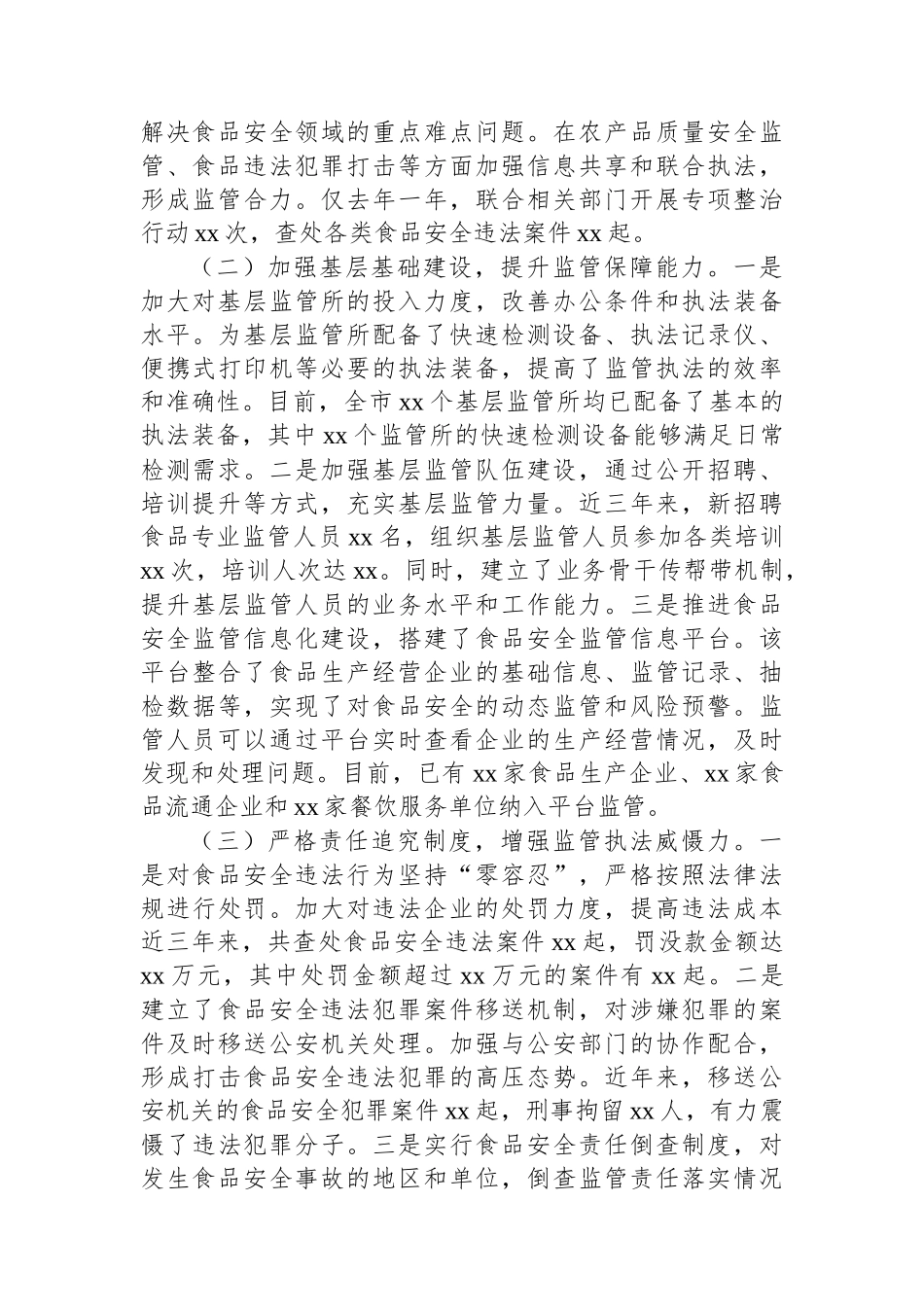 解决食品安全领域的重点难点问题。在农产品质量安全监管、食品违法犯罪打击等方面加强信息共享和联合执法，形成监管合力。仅去年一年，联合相关部门开展专项整治行动 xx 次，查处各类食品安全违法案件 xx 起。

（二）加强基层基础建设，提升监管保障能力。一是加大对基层监管所的投入力度，改善办公条件和执法装备水平。为基层监管所配备了快速检测设备、执法记录仪、便携式打印机等必要的执法装备，提高了监管执法的效率和准确性。目前，全市 xx 个基层监管所均已配备了基本的执法装备，其中 xx 个监管所的快速检测设备能够满足日常检测需求。二是加强基层监管队伍建设，通过公开招聘、培训提升等方式，充实基层监管力量。近三年来，新招聘食品专业监管人员 xx 名，组织基层监管人员参加各类培训 xx 次，培训人次达 xx。同时，建立了业务骨干传帮带机制，提升基层监管人员的业务水平和工作能力。三是推进食品安全监管信息化建设，搭建了食品安全监管信息平台。该平台整合了食品生产经营企业的基础信息、监管记录、抽检数据等，实现了对食品安全的动态监管和风险预警。监管人员可以通过平台实时查看企业的生产经营情况，及时发现和处理问题。目前，已有 xx 家食品生产企业、xx 家食品流通企业和 xx 家餐饮服务单位纳入平台监管。

（三）严格责任追究制度，增强监管执法威慑力。一是对食品安全违法行为坚持“零容忍”，严格按照法律法规进行处罚。加大对违法企业的处罚力度，提高违法成本近三年来，共查处食品安全违法案件 xx 起，罚没款金额达 xx 万元，其中处罚金额超过 xx 万元的案件有 xx 起。二是建立了食品安全违法犯罪案件移送机制，对涉嫌犯罪的案件及时移送公安机关处理。加强与公安部门的协作配合，形成打击食品安全违法犯罪的高压态势。近年来，移送公安机关的食品安全犯罪案件 xx 起，刑事拘留 xx 人，有力震慑了违法犯罪分子。三是实行食品安全责任倒查制度，对发生食品安全事故的地区和单位，倒查监管责任落实情况